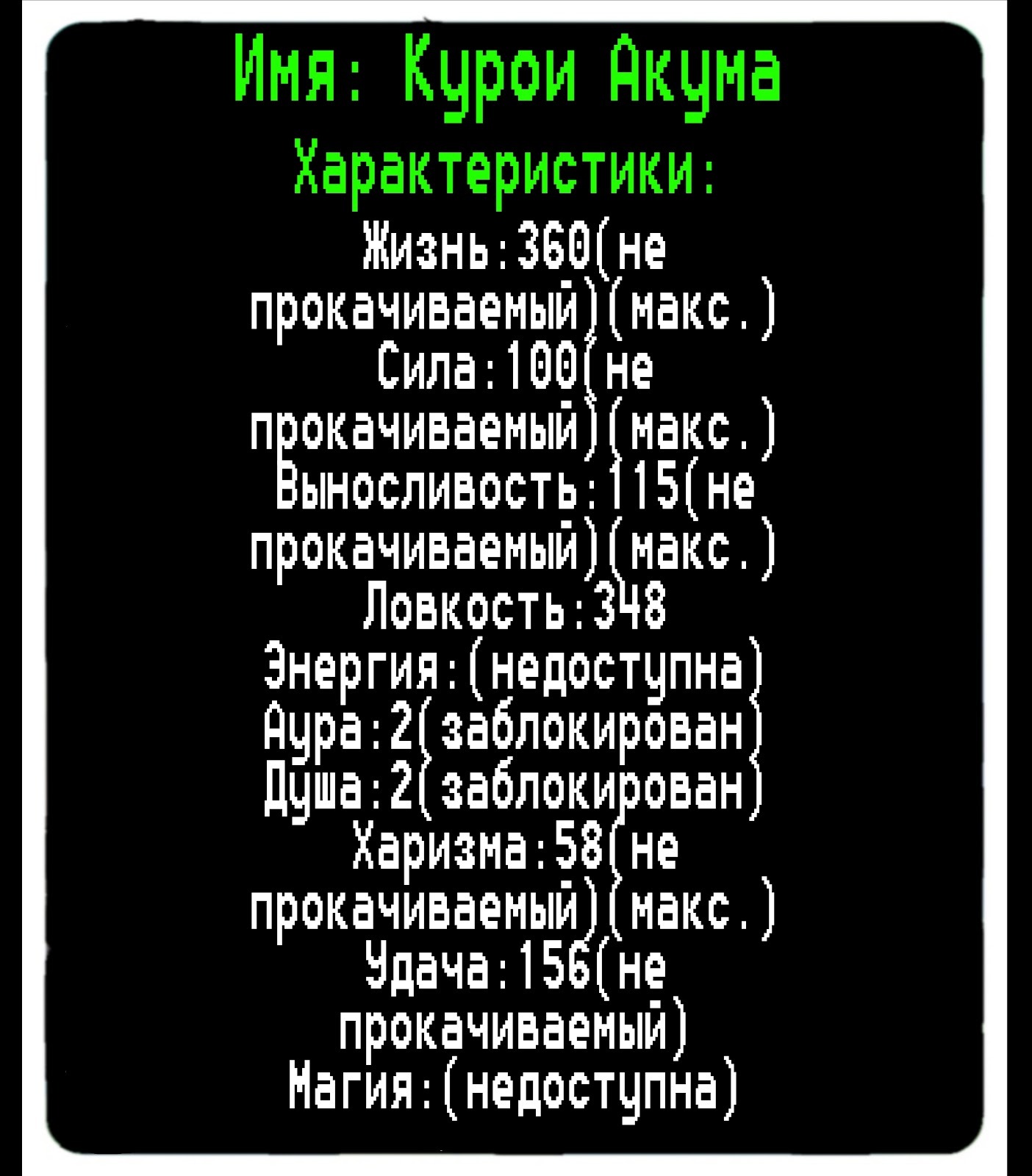 Имя: Курои Акума
Характеристики:
Жизнь:360(не прокачиваемый)(макс.)
Сила:100(не прокачиваемый)(макс.)
Выносливость:115(не прокачиваемый)(макс.)
Ловкость:348
Энергия:(недоступна)
Аура:2(заблокирован)
Душа:2(заблокирован)
Харизма:58(не прокачиваемый)(макс.)
Удача:156(не прокачиваемый)
Магия:(недоступна)